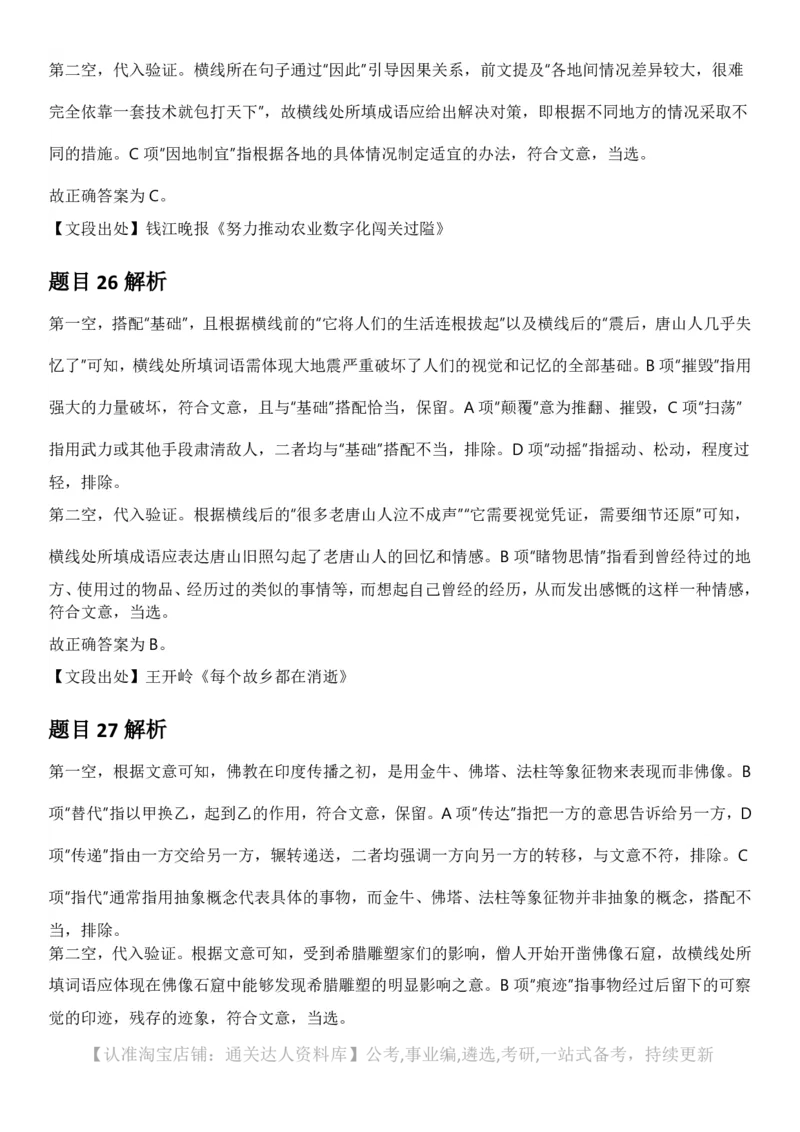 第二空，代入验证。横线所在句子通过"因此"引导因果关系，前文提及"各地间情况差异较大，很难完全依靠一套技术就包打天下"，故横线处所填成语应给出解决对策，即根据不同地方的情况采取不同的措施。C 项"因地制宜"指根据各地的具体情况制定适宜的办法，符合文意，当选。

故正确答案为 C。

【文段出处】钱江晚报《努力推动农业数字化闯关过隘》

题目 26 解析

第一空，搭配"基础"，且根据横线前的"它将人们的生活连根拔起"以及横线后的"震后，唐山人几乎失忆了"可知，横线处所填词语需体现大地震严重破坏了人们的视觉和记忆的全部基础。B 项"摧毁"指用强大的力量破坏，符合文意，且与"基础"搭配恰当，保留。A 项"颠覆"意为推翻、摧毁，C 项"扫荡"指用武力或其他手段肃清敌人，二者均与"基础"搭配不当，排除。D 项"动摇"指摇动、松动，程度过轻，排除。

第二空，代入验证。根据横线后的"很多老唐山人泣不成声""它需要视觉凭证，需要细节还原"可知，横线处所填成语应表达唐山旧照勾起了老唐山人的回忆和情感。B 项"睹物思情"指看到曾经待过的地方、使用过的物品、经历过的类似的事情等，而想起自己曾经的经历，从而发出感慨的这样一种情感，符合文意，当选。

故正确答案为 B。

【文段出处】王开岭《每个故乡都在消逝》

题目 27 解析

第一空，根据文意可知，佛教在印度传播之初，是用金牛、佛塔、法柱等象征物来表现而非佛像。B 项"替代"指以甲换乙，起到乙的作用，符合文意，保留。A 项"传达"指把一方的意思告诉给另一方，D 项"传递"指由一方交给另一方，辗转递送，二者均强调一方向另一方的转移，与文意不符，排除。C 项"指代"通常指用抽象概念代表具体的事物，而金牛、佛塔、法柱等象征物并非抽象的概念，搭配不当，排除。

第二空，代入验证。根据文意可知，受到希腊雕塑家们的影响，僧人开始开凿佛像石窟，故横线处所填词语应体现在佛像石窟中能够发现希腊雕塑的明显影响之意。B 项"痕迹"指事物经过后留下的可察觉的印迹，残存的迹象，符合文意，当选。

【认准淘宝店铺：通关达人资料库】公考,事业编,遴选,考研,一站式备考，持续更新